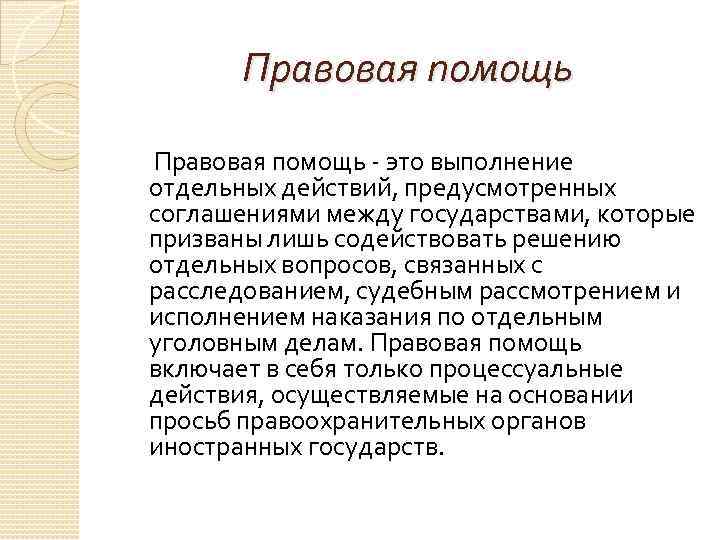 Правовая помощь

Правовая помощь - это выполнение отдельных действий, предусмотренных соглашениями между государствами, которые призваны лишь содействовать решению отдельных вопросов, связанных с расследованием, судебным рассмотрением и исполнением наказания по отдельным уголовным делам. Правовая помощь включает в себя только процессуальные действия, осуществляемые на основании просьб правоохранительных органов иностранных государств.